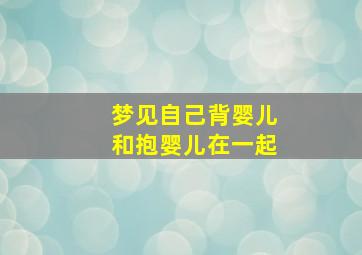 梦见自己背婴儿
和抱婴儿在一起